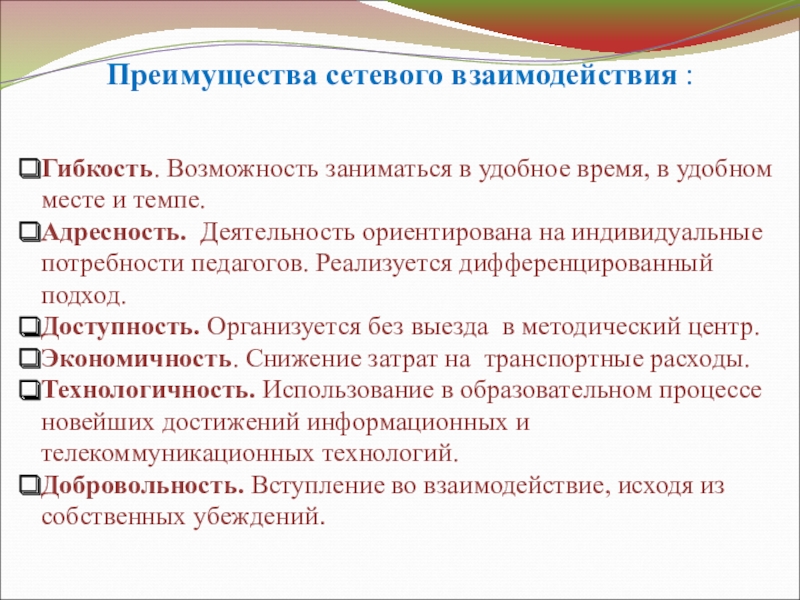 Преимущества сетевого взаимодействия :

❑Гибкость. Возможность заниматься в удобное время, в удобном месте и темпе.
❑Адресность. Деятельность ориентирована на индивидуальные потребности педагогов. Реализуется дифференцированный подход.
❑Доступность. Организуется без выезда в методический центр.
❑Экономичность. Снижение затрат на транспортные расходы.
❑Технологичность. Использование в образовательном процессе новейших достижений информационных и телекоммуникационных технологий.
❑Добровольность. Вступление во взаимодействие, исходя из собственных убеждений.